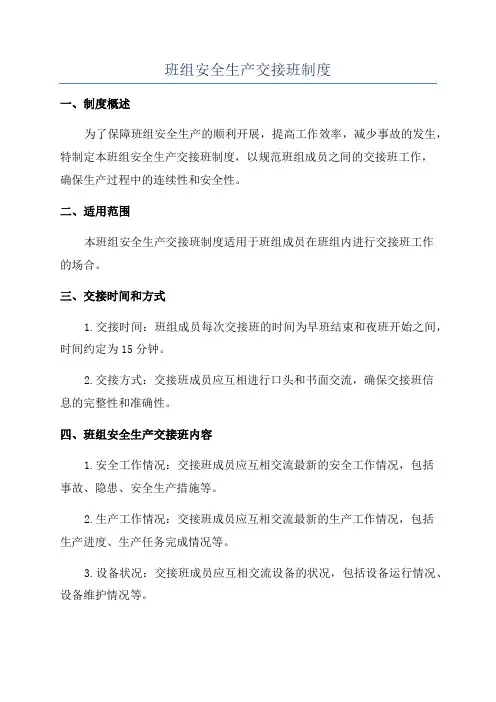 班组安全生产交接班制度

一、制度概述

为了保障班组安全生产的顺利开展，提高工作效率，减少事故的发生，特制定本班组安全生产交接班制度，以规范班组成员之间的交接班工作，确保生产过程中的连续性和安全性。

二、适用范围

本班组安全生产交接班制度适用于班组成员在班组内进行交接班工作的场合。

三、交接时间和方式

1.交接时间：班组成员每次交接班的时间为早班结束和夜班开始之间，时间约定为15分钟。

2.交接方式：交接班成员应互相进行口头和书面交流，确保交接班信息的完整性和准确性。

四、班组安全生产交接班内容

1.安全工作情况：交接班成员应互相交流最新的安全工作情况，包括事故、隐患、安全生产措施等。

2.生产工作情况：交接班成员应互相交流最新的生产工作情况，包括生产进度、生产任务完成情况等。

3.设备状况：交接班成员应互相交流设备的状况，包括设备运行情况、设备维护情况等。